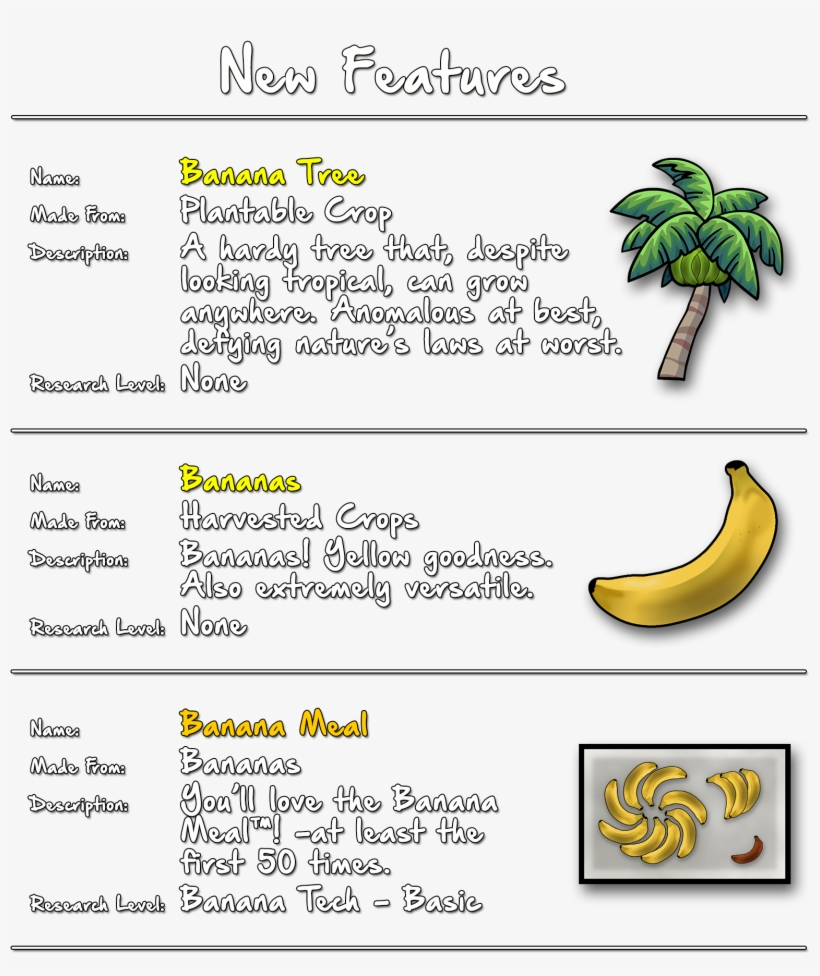 New Features

Name: Banana Tree
Made From: Plantable Crop
Description: A hardy tree that, despite looking tropical, can grow anywhere. Anomalous at best, defying nature's laws at worst.
Research Level: None

Name: Bananas
Made From: Harvested Crops
Description: Bananas! Yellow goodness. Also extremely versatile.
Research Level: None

Name: Banana Meal
Made From: Bananas
Description: You'll love the Banana Meal™! -at least the first 50 times.
Research Level: Banana Tech - Basic